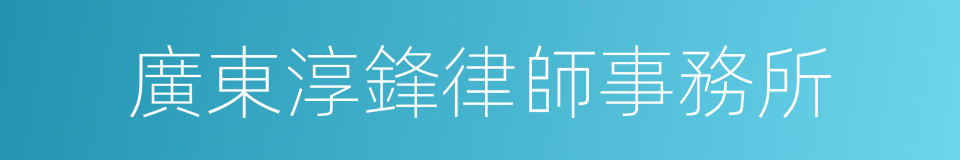 廣東淳鋒律師事務所